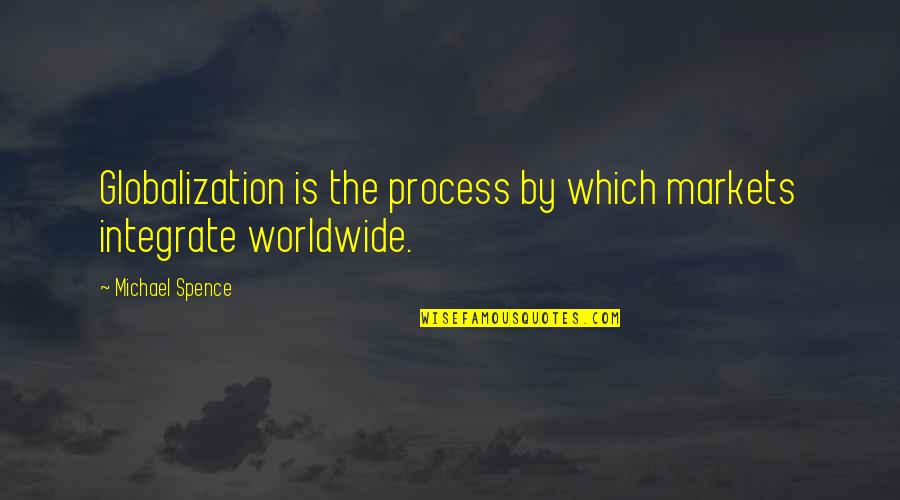 Globalization is the process by which markets integrate worldwide.

~ Michael Spence

WISEFAMOUSQUOTES.COM